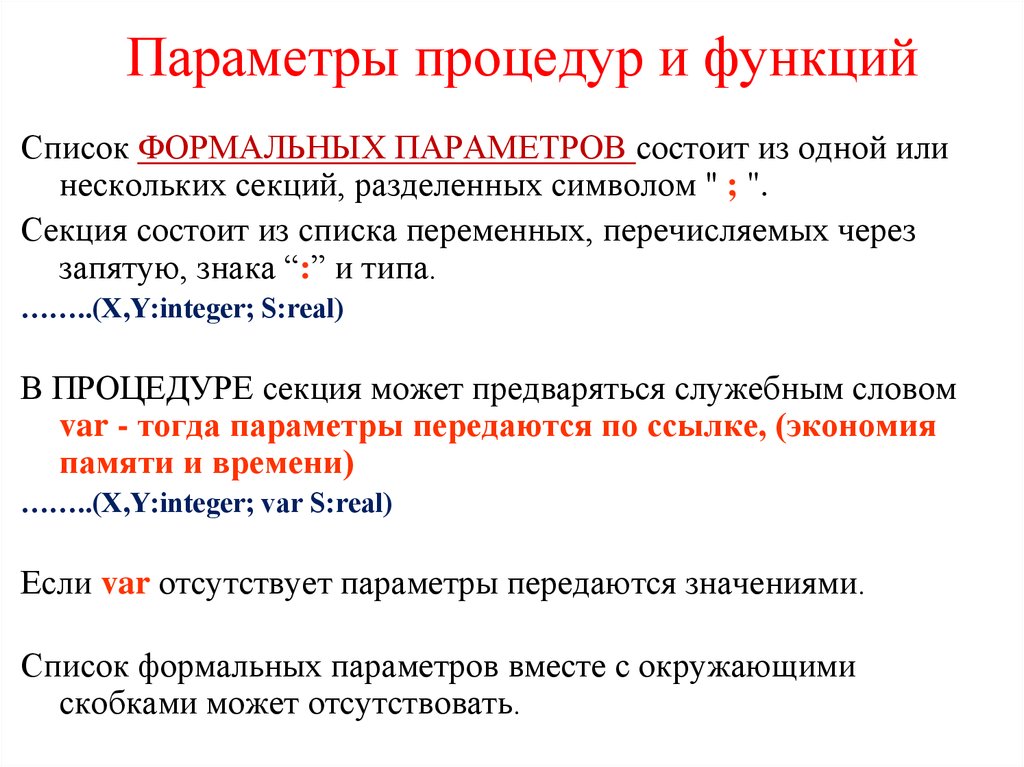 Параметры процедур и функций

Список ФОРМАЛЬНЫХ ПАРАМЕТРОВ состоит из одной или нескольких секций, разделенных символом " ; ".

Секция состоит из списка переменных, перечисляемых через запятую, знака “:” и типа.

……..(X,Y:integer; S:real)

В ПРОЦЕДУРЕ секция может предваряться служебным словом var - тогда параметры передаются по ссылке, (экономия памяти и времени)

……..(X,Y:integer; var S:real)

Если var отсутствует параметры передаются значениями.

Список формальных параметров вместе с окружающими скобками может отсутствовать.